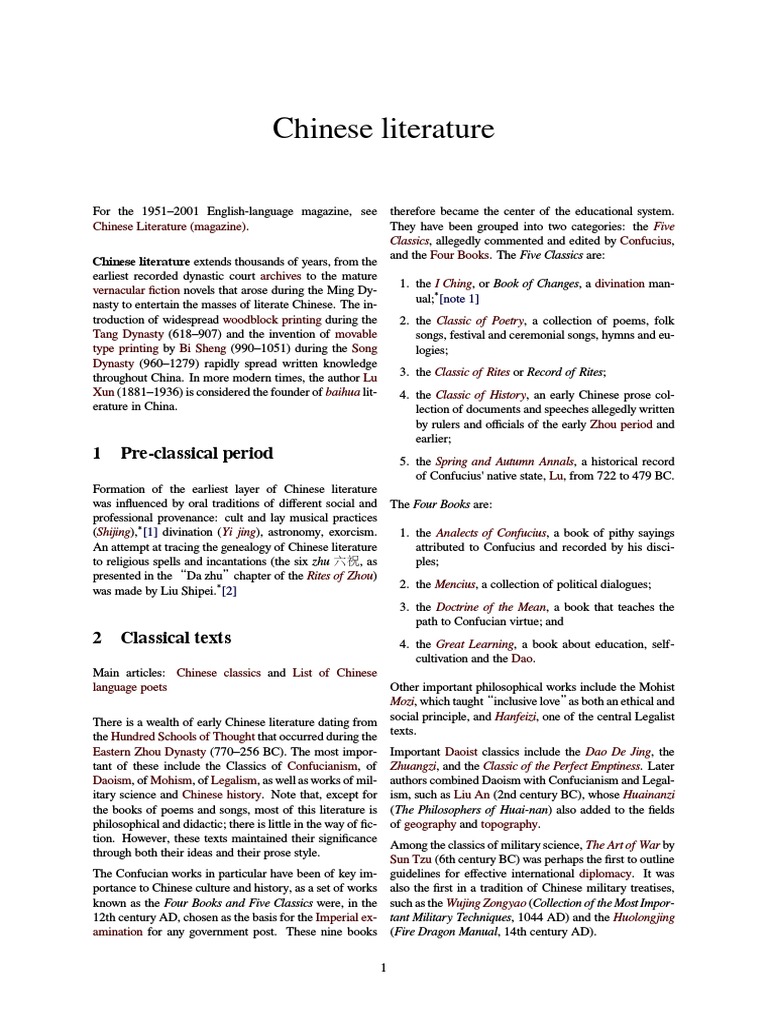 Chinese literature

For the 1951–2001 English-language magazine, see Chinese Literature (magazine).

Chinese literature extends thousands of years, from the earliest recorded dynastic court archives to the mature vernacular fiction novels that arose during the Ming Dynasty to entertain the masses of literate Chinese. The introduction of widespread woodblock printing during the Tang Dynasty (618–907) and the invention of movable type printing by Bi Sheng (990–1051) during the Song Dynasty (960–1279) rapidly spread written knowledge throughout China. In more modern times, the author Lu Xun (1881–1936) is considered the founder of baihua literature in China.

1 Pre-classical period

Formation of the earliest layer of Chinese literature was influenced by oral traditions of different social and professional provenance: cult and lay musical practices (Shijing),*[1] divination (Yi jing), astronomy, exorcism. An attempt at tracing the genealogy of Chinese literature to religious spells and incantations (the six zhu 六祝, as presented in the "Da zhu" chapter of the Rites of Zhou) was made by Liu Shipei.*[2]

2 Classical texts

Main articles: Chinese classics and List of Chinese language poets

There is a wealth of early Chinese literature dating from the Hundred Schools of Thought that occurred during the Eastern Zhou Dynasty (770–256 BC). The most important of these include the Classics of Confucianism, of Daoism, of Mohism, of Legalism, as well as works of military science and Chinese history. Note that, except for the books of poems and songs, most of this literature is philosophical and didactic; there is little in the way of fiction. However, these texts maintained their significance through both their ideas and their prose style.

The Confucian works in particular have been of key importance to Chinese culture and history, as a set of works known as the Four Books and Five Classics were, in the 12th century AD, chosen as the basis for the Imperial examination for any government post. These nine books therefore became the center of the educational system. They have been grouped into two categories: the Five Classics, allegedly commented and edited by Confucius, and the Four Books. The Five Classics are:

1. the I Ching, or Book of Changes, a divination manual;*[note 1]
2. the Classic of Poetry, a collection of poems, folk songs, festival and ceremonial songs, hymns and eulogies;
3. the Classic of Rites or Record of Rites;
4. the Classic of History, an early Chinese prose collection of documents and speeches allegedly written by rulers and officials of the early Zhou period and earlier;
5. the Spring and Autumn Annals, a historical record of Confucius' native state, Lu, from 722 to 479 BC.

The Four Books are:

1. the Analects of Confucius, a book of pithy sayings attributed to Confucius and recorded by his disciples;
2. the Mencius, a collection of political dialogues;
3. the Doctrine of the Mean, a book that teaches the path to Confucian virtue; and
4. the Great Learning, a book about education, self-cultivation and the Dao.

Other important philosophical works include the Mohist Mozi, which taught "inclusive love" as both an ethical and social principle, and Hanfeizi, one of the central Legalist texts.

Important Daoist classics include the Dao De Jing, the Zhuangzi, and the Classic of the Perfect Emptiness. Later authors combined Daoism with Confucianism and Legalism, such as Liu An (2nd century BC), whose Huainanzi (The Philosophers of Huai-nan) also added to the fields of geography and topography.

Among the classics of military science, The Art of War by Sun Tzu (6th century BC) was perhaps the first to outline guidelines for effective international diplomacy. It was also the first in a tradition of Chinese military treatises, such as the Wujing Zongyao (Collection of the Most Important Military Techniques, 1044 AD) and the Huolongjing (Fire Dragon Manual, 14th century AD).

1